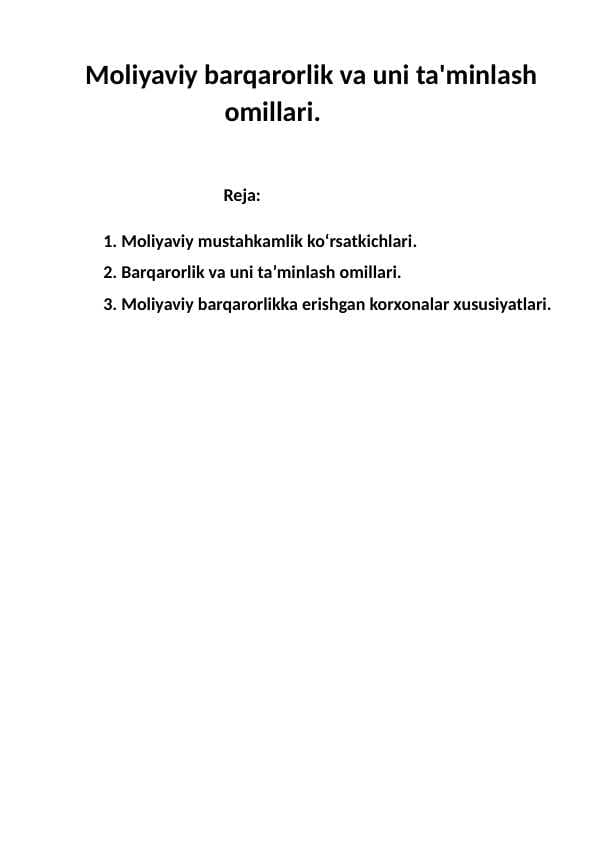 Moliyaviy barqarorlik va uni ta'minlash omillari.

Reja:

1. Moliyaviy mustahkamlik ko‘rsatkichlari.
2. Barqarorlik va uni ta’minlash omillari.
3. Moliyaviy barqarorlikka erishgan korxonalar xususiyatlari.